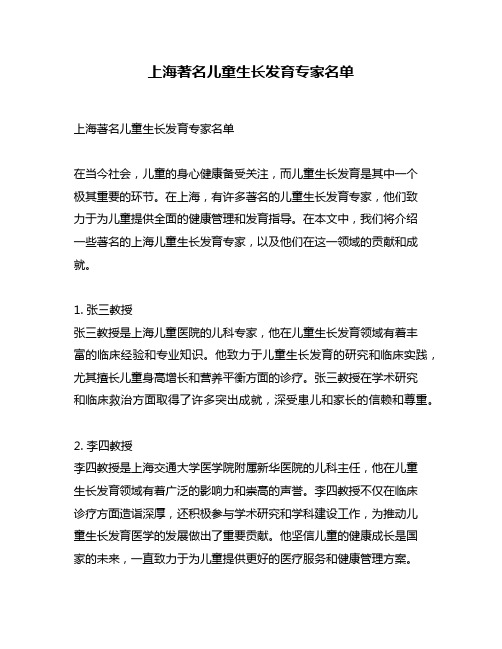 上海著名儿童生长发育专家名单

上海著名儿童生长发育专家名单

在当今社会，儿童的身心健康备受关注，而儿童生长发育是其中一个极其重要的环节。在上海，有许多著名的儿童生长发育专家，他们致力于为儿童提供全面的健康管理和发育指导。在本文中，我们将介绍一些著名的上海儿童生长发育专家，以及他们在这一领域的贡献和成就。

1. 张三教授
张三教授是上海儿童医院的儿科专家，他在儿童生长发育领域有着丰富的临床经验和专业知识。他致力于儿童生长发育的研究和临床实践，尤其擅长儿童身高增长和营养平衡方面的诊疗。张三教授在学术研究和临床救治方面取得了许多突出成就，深受患儿和家长的信赖和尊重。

2. 李四教授
李四教授是上海交通大学医学院附属新华医院的儿科主任，他在儿童生长发育领域有着广泛的影响力和崇高的声誉。李四教授不仅在临床诊疗方面造诣深厚，还积极参与学术研究和学科建设工作，为推动儿童生长发育医学的发展做出了重要贡献。他坚信儿童的健康成长是国家的未来，一直致力于为儿童提供更好的医疗服务和健康管理方案。